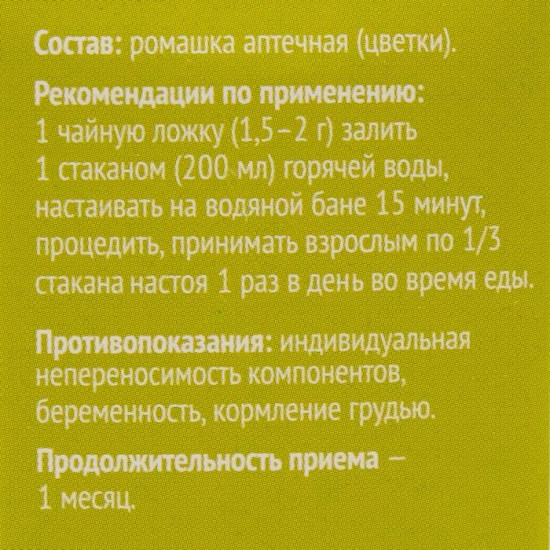 Состав: ромашка аптечная (цветки).

Рекомендации по применению: 1 чайную ложку (1,5–2 г) залить 1 стаканом (200 мл) горячей воды, настаивать на водяной бане 15 минут, процедить, принимать взрослым по 1/3 стакана настоя 1 раз в день во время еды.

Противопоказания: индивидуальная непереносимость компонентов, беременность, кормление грудью.

Продолжительность приема – 1 месяц.